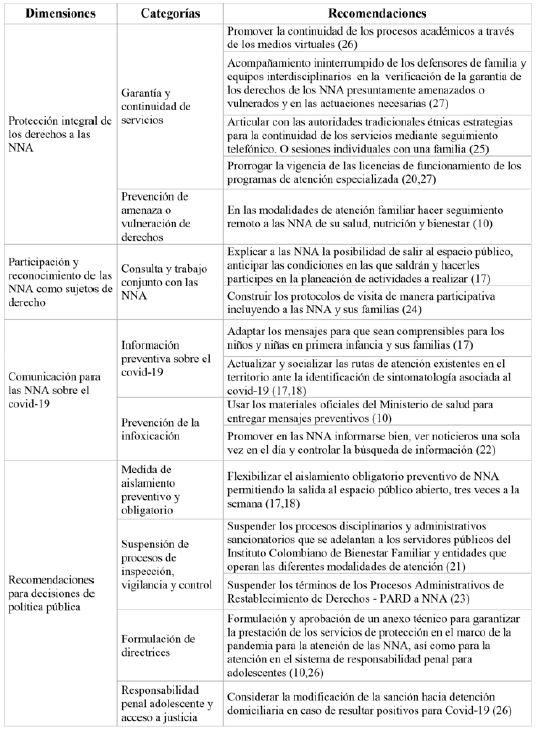 | Dimensiones | Categorías | Recomendaciones |
|---|---|---|
| Protección integral de los derechos a las NNA | Garantía y continuidad de servicios | Promover la continuidad de los procesos académicos a través de los medios virtuales (26) |
| | | Acompañamiento ininterrumpido de los defensores de familia y equipos interdisciplinarios en la verificación de la garantía de los derechos de los NNA presuntamente amenazados o vulnerados y en las actuaciones necesarias (27) |
| | | Articular con las autoridades tradicionales étnicas estrategias para la continuidad de los servicios mediante seguimiento telefónico. O sesiones individuales con una familia (25) |
| | | Prorrogar la vigencia de las licencias de funcionamiento de los programas de atención especializada (20,27) |
| | Prevención de amenaza o vulneración de derechos | En las modalidades de atención familiar hacer seguimiento remoto a las NNA de su salud, nutrición y bienestar (10) |
| Participación y reconocimiento de las NNA como sujetos de derecho | Consulta y trabajo conjunto con las NNA | Explicar a las NNA la posibilidad de salir al espacio público, anticipar las condiciones en las que saldrán y hacerles participes en la planeación de actividades a realizar (17) |
| | | Construir los protocolos de visita de manera participativa incluyendo a las NNA y sus familias (24) |
| Comunicación para las NNA sobre el covid-19 | Información preventiva sobre el covid-19 | Adaptar los mensajes para que sean comprensibles para los niños y niñas en primera infancia y sus familias (17) |
| | | Actualizar y socializar las rutas de atención existentes en el territorio ante la identificación de sintomatología asociada al covid-19 (17,18) |
| | Prevención de la infoxicación | Usar los materiales oficiales del Ministerio de salud para entregar mensajes preventivos (10) |
| | | Promover en las NNA informarse bien, ver noticieros una sola vez en el día y controlar la búsqueda de información (22) |
| Recomendaciones para decisiones de política pública | Medida de aislamiento preventivo y obligatorio | Flexibilizar el aislamiento obligatorio preventivo de NNA permitiendo la salida al espacio público abierto, tres veces a la semana (17,18) |
| | Suspensión de procesos de inspección, vigilancia y control | Suspender los procesos disciplinarios y administrativos sancionatorios que se adelantan a los servidores públicos del Instituto Colombiano de Bienestar Familiar y entidades que operan las diferentes modalidades de atención (21) |
| | | Suspender los términos de los Procesos Administrativos de Restablecimiento de Derechos - PARD a NNA (23) |
| | Formulación de directrices | Formulación y aprobación de un anexo técnico para garantizar la prestación de los servicios de protección en el marco de la pandemia para la atención de las NNA, así como para la atención en el sistema de responsabilidad penal para adolescentes (10,26) |
| | Responsabilidad penal adolescente y acceso a justicia | Considerar la modificación de la sanción hacia detención domiciliaria en caso de resultar positivos para Covid-19 (26) |